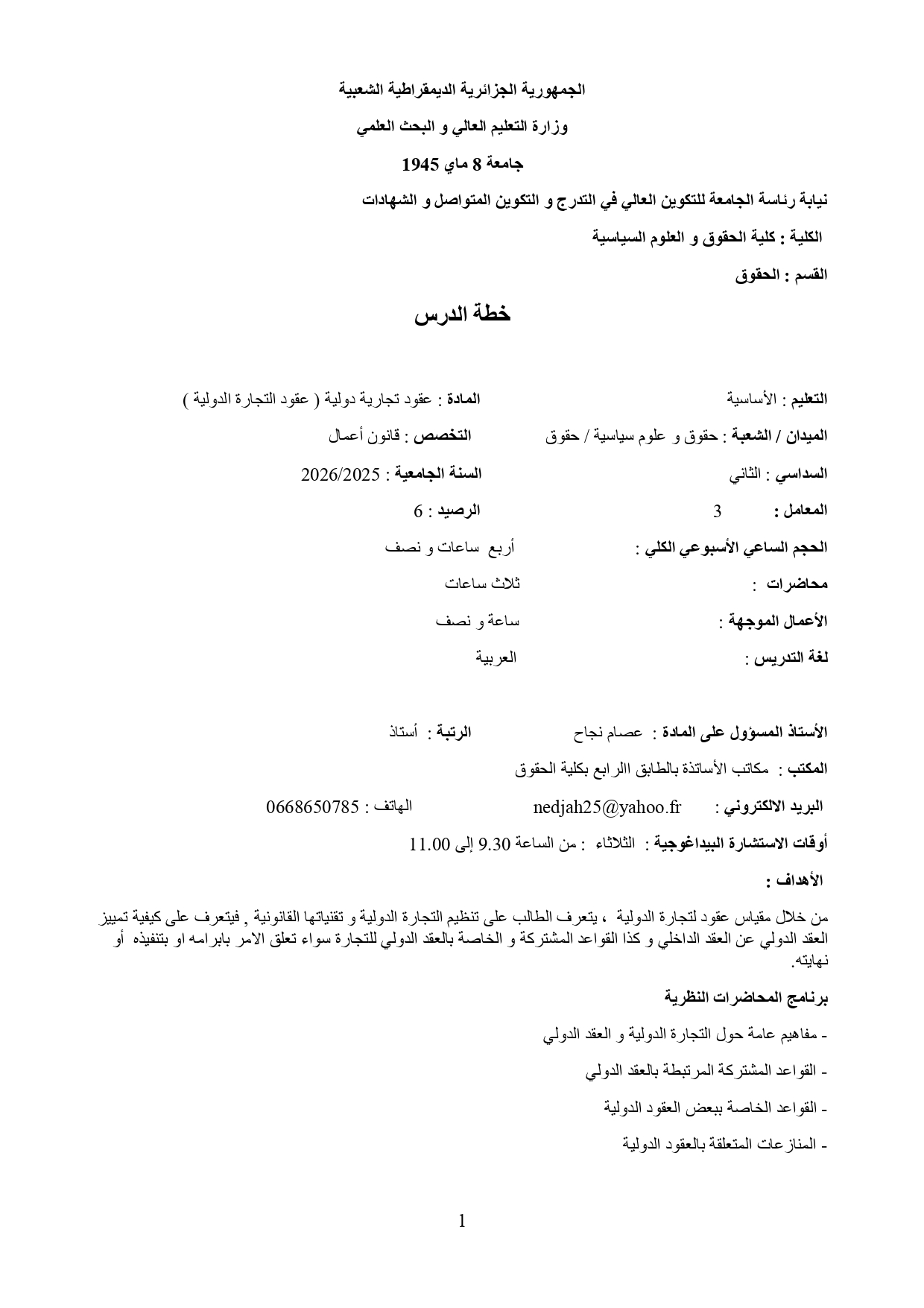 الجمهورية الجزائرية الديمقراطية الشعبية

وزارة التعليم العالي و البحث العلمي

جامعة 8 ماي 1945

نيابة رئاسة الجامعة للتكوين العالي في التدرج و التكوين المتواصل و الشهادات

الكلية : كلية الحقوق و العلوم السياسية

القسم : الحقوق

خطة الدرس

التعليم : الأساسية

المادة : عقود تجارية دولية ( عقود التجارة الدولية )

الميدان / الشعبة : حقوق و علوم سياسية / حقوق

التخصص : قانون أعمال

السداسي : الثاني

السنة الجامعية : 2026/2025

المعامل : 3

الرصيد : 6

الحجم الساعي الأسبوعي الكلي : أربع ساعات و نصف

محاضرات : ثلاث ساعات

الأعمال الموجهة : ساعة و نصف

لغة التدريس : العربية

الأستاذ المسؤول على المادة : عصام نجاح

الرتبة : أستاذ

المكتب : مكاتب الأساتذة بالطابق االرابع بكلية الحقوق

البريد الالكتروني : nedjah25@yahoo.fr

الهاتف : 0668650785

أوقات الاستشارة البيداغوجية : الثلاثاء : من الساعة 9.30 إلى 11.00

الأهداف :

من خلال مقياس عقود لتجارة الدولية ، يتعرف الطالب على تنظيم التجارة الدولية و تقنياتها القانونية , فيتعرف على كيفية تمييز العقد الدولي عن العقد الداخلي و كذا القواعد المشتركة و الخاصة بالعقد الدولي للتجارة سواء تعلق الامر بابرامه او بتنفيذه أو نهايته.

برنامج المحاضرات النظرية

- مفاهيم عامة حول التجارة الدولية و العقد الدولي

- القواعد المشتركة المرتبطة بالعقد الدولي

- القواعد الخاصة ببعض العقود الدولية

- المنازعات المتعلقة بالعقود الدولية

1